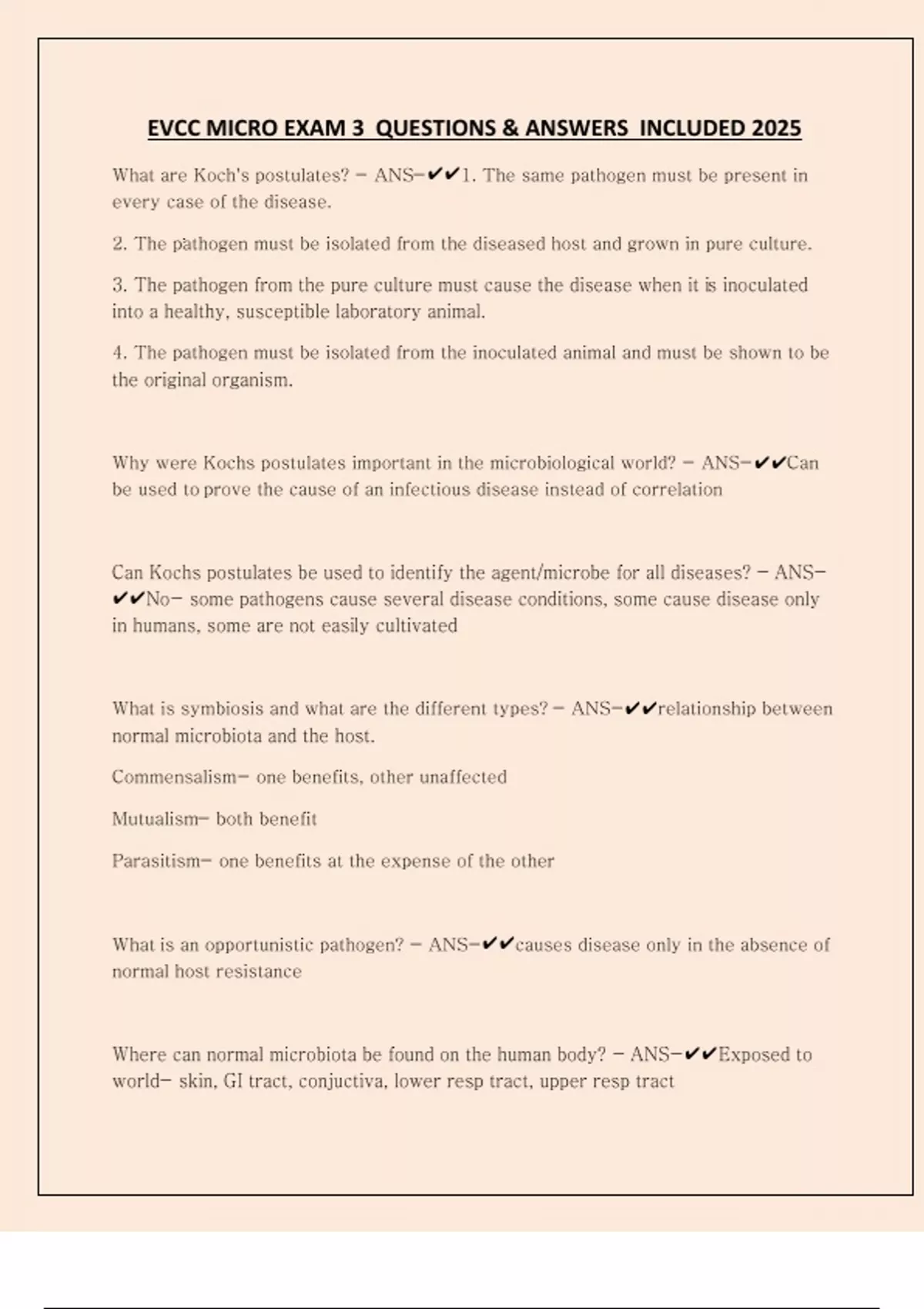 EVCC MICRO EXAM 3 QUESTIONS & ANSWERS INCLUDED 2025

What are Koch's postulates? - ANS-✔✔1. The same pathogen must be present in every case of the disease.

2. The pathogen must be isolated from the diseased host and grown in pure culture.

3. The pathogen from the pure culture must cause the disease when it is inoculated into a healthy, susceptible laboratory animal.

4. The pathogen must be isolated from the inoculated animal and must be shown to be the original organism.

Why were Kochs postulates important in the microbiological world? - ANS-✔✔Can be used to prove the cause of an infectious disease instead of correlation

Can Kochs postulates be used to identify the agent/microbe for all diseases? - ANS-✔✔No- some pathogens cause several disease conditions, some cause disease only in humans, some are not easily cultivated

What is symbiosis and what are the different types? - ANS-✔✔relationship between normal microbiota and the host.

Commensalism- one benefits, other unaffected

Mutualism- both benefit

Parasitism- one benefits at the expense of the other

What is an opportunistic pathogen? - ANS-✔✔causes disease only in the absence of normal host resistance

Where can normal microbiota be found on the human body? - ANS-✔✔Exposed to world- skin, GI tract, conjuctiva, lower resp tract, upper resp tract